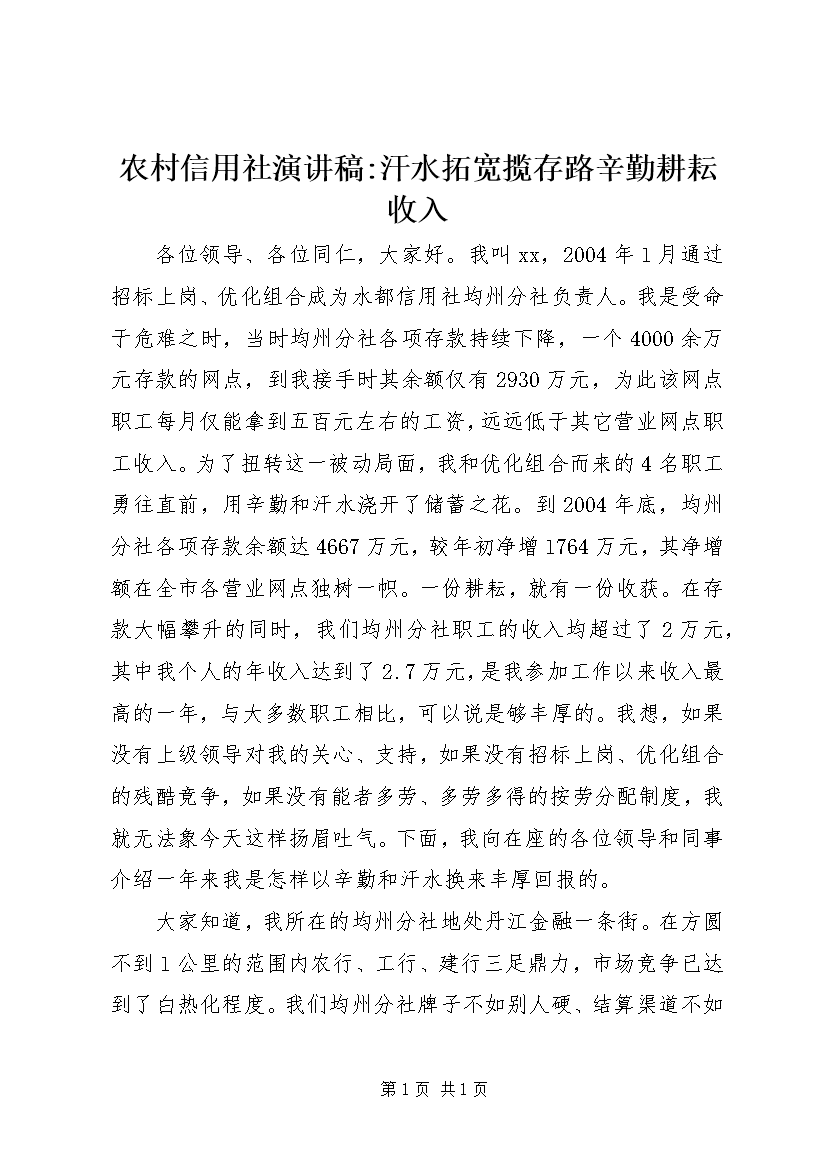 农村信用社演讲稿:汗水拓宽揽存路辛勤耕耘收入

各位领导、各位同仁，大家好。我叫xx，2004年1月通过招标上岗、优化组合成为水都信用社均州分社负责人。我是受命于危难之时，当时均州分社各项存款持续下降，一个4000余万元存款的网点，到我接手时其余额仅有2930万元，为此该网点职工每月仅能拿到五百元左右的工资，远远低于其它营业网点职工收入。为了扭转这一被动局面，我和优化组合而来的4名职工勇往直前，用辛勤和汗水浇开了储蓄之花。到2004年底，均州分社各项存款余额达4667万元，较年初净增1764万元，其净增额在全市各营业网点独树一帜。一份耕耘，就有一份收获。在存款大幅攀升的同时，我们均州分社职工的收入均超过了2万元，其中我个人的年收入达到了2.7万元，是我参加工作以来收入最高的一年，与大多数职工相比，可以说是够丰厚的。我想，如果没有上级领导对我的关心、支持，如果没有招标上岗、优化组合的残酷竞争，如果没有能者多劳、多劳多得的按劳分配制度，我就无法象今天这样扬眉吐气。下面，我向在座的各位领导和同事介绍一年来我是怎样以辛勤和汗水换来丰厚回报的。

大家知道，我所在的均州分社地处丹江金融一条街。在方圆不到1公里的范围内农行、工行、建行三足鼎力，市场竞争已达到了白热化程度。我们均州分社牌子不如别人硬、结算渠道不如

第1页 共1页